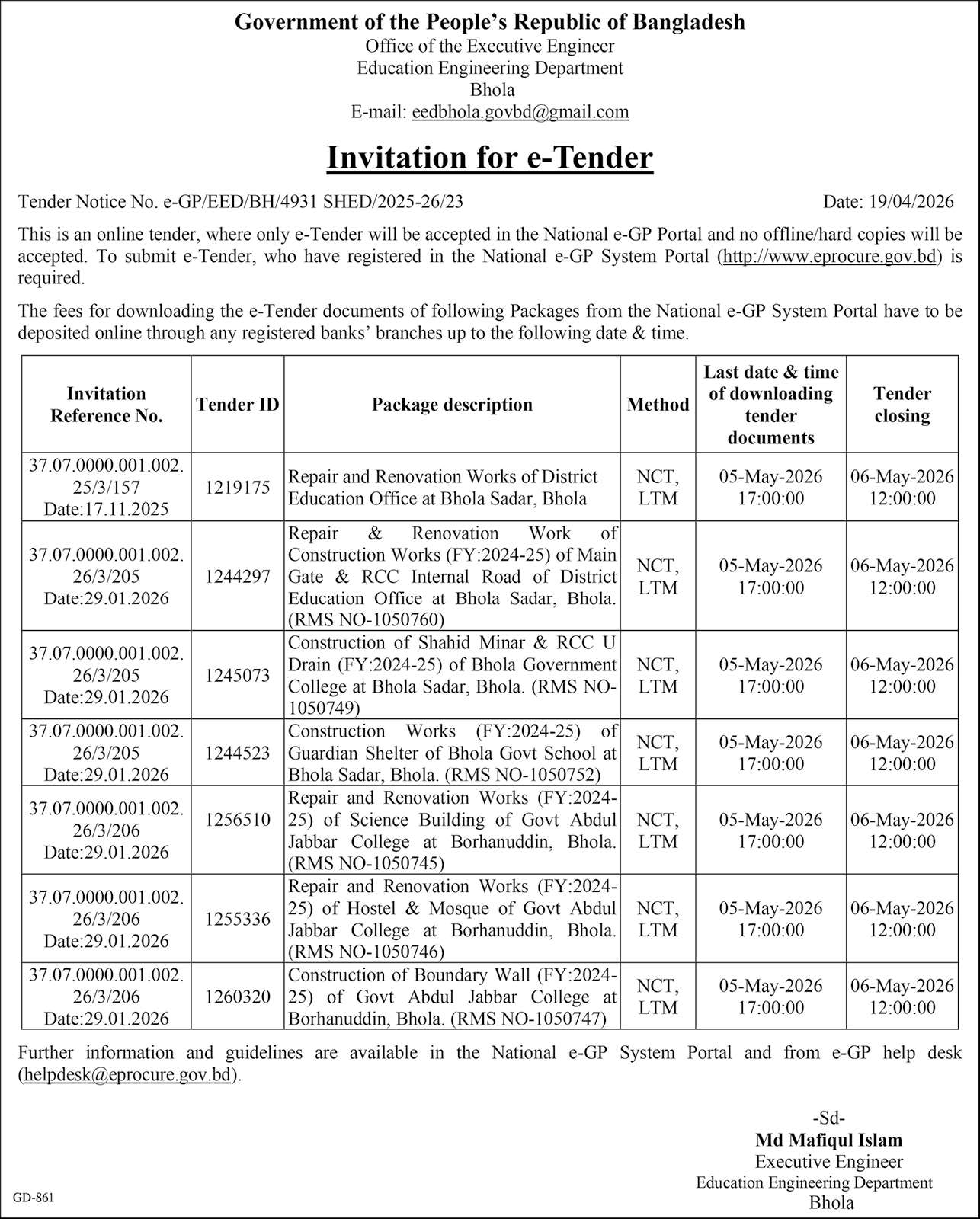 Government of the People's Republic of Bangladesh
Office of the Executive Engineer
Education Engineering Department
Bhola
E-mail: eedbhola.govbd@gmail.com

Invitation for e-Tender

Tender Notice No. e-GP/EED/BH/4931 SHED/2025-26/23 Date: 19/04/2026

This is an online tender, where only e-Tender will be accepted in the National e-GP Portal and no offline/hard copies will be accepted. To submit e-Tender, who have registered in the National e-GP System Portal (http://www.eprocure.gov.bd) is required.

The fees for downloading the e-Tender documents of following Packages from the National e-GP System Portal have to be deposited online through any registered banks' branches up to the following date & time.

| Invitation Reference No. | Tender ID | Package description | Method | Last date & time of downloading tender documents | Tender closing |
|---|---|---|---|---|---|
| 37.07.0000.001.002. 25/3/157 Date:17.11.2025 | 1219175 | Repair and Renovation Works of District Education Office at Bhola Sadar, Bhola | NCT, LTM | 05-May-2026 17:00:00 | 06-May-2026 12:00:00 |
| 37.07.0000.001.002. 26/3/205 Date:29.01.2026 | 1244297 | Repair & Renovation Work of Construction Works (FY:2024-25) of Main Gate & RCC Internal Road of District Education Office at Bhola Sadar, Bhola. (RMS NO-1050760) | NCT, LTM | 05-May-2026 17:00:00 | 06-May-2026 12:00:00 |
| 37.07.0000.001.002. 26/3/205 Date:29.01.2026 | 1245073 | Construction of Shahid Minar & RCC U Drain (FY:2024-25) of Bhola Government College at Bhola Sadar, Bhola. (RMS NO-1050749) | NCT, LTM | 05-May-2026 17:00:00 | 06-May-2026 12:00:00 |
| 37.07.0000.001.002. 26/3/205 Date:29.01.2026 | 1244523 | Construction Works (FY:2024-25) of Guardian Shelter of Bhola Govt School at Bhola Sadar, Bhola. (RMS NO-1050752) | NCT, LTM | 05-May-2026 17:00:00 | 06-May-2026 12:00:00 |
| 37.07.0000.001.002. 26/3/206 Date:29.01.2026 | 1256510 | Repair and Renovation Works (FY:2024-25) of Science Building of Govt Abdul Jabbar College at Borhanuddin, Bhola. (RMS NO-1050745) | NCT, LTM | 05-May-2026 17:00:00 | 06-May-2026 12:00:00 |
| 37.07.0000.001.002. 26/3/206 Date:29.01.2026 | 1255336 | Repair and Renovation Works (FY:2024-25) of Hostel & Mosque of Govt Abdul Jabbar College at Borhanuddin, Bhola. (RMS NO-1050746) | NCT, LTM | 05-May-2026 17:00:00 | 06-May-2026 12:00:00 |
| 37.07.0000.001.002. 26/3/206 Date:29.01.2026 | 1260320 | Construction of Boundary Wall (FY:2024-25) of Govt Abdul Jabbar College at Borhanuddin, Bhola. (RMS NO-1050747) | NCT, LTM | 05-May-2026 17:00:00 | 06-May-2026 12:00:00 |

Further information and guidelines are available in the National e-GP System Portal and from e-GP help desk (helpdesk@eprocure.gov.bd).

-Sd-
Md Mafiqul Islam
Executive Engineer
Education Engineering Department
Bhola

GD-861